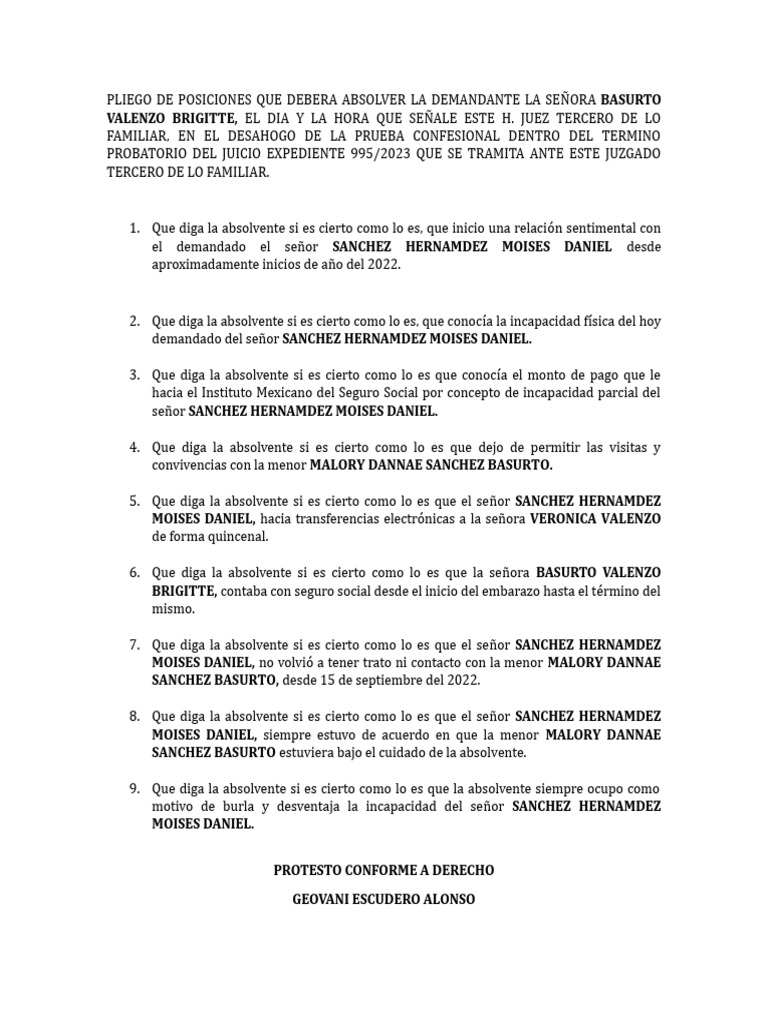 PLIEGO DE POSICIONES QUE DEBERA ABSOLVER LA DEMANDANTE LA SEÑORA BASURTO VALENZO BRIGITTE, EL DIA Y LA HORA QUE SEÑALE ESTE H. JUEZ TERCERO DE LO FAMILIAR, EN EL DESAHOGO DE LA PRUEBA CONFESIONAL DENTRO DEL TERMINO PROBATORIO DEL JUICIO EXPEDIENTE 995/2023 QUE SE TRAMITA ANTE ESTE JUZGADO TERCERO DE LO FAMILIAR.

1. Que diga la absolvente si es cierto como lo es, que inicio una relación sentimental con el demandado el señor SANCHEZ HERNAMDEZ MOISES DANIEL desde aproximadamente inicios de año del 2022.

2. Que diga la absolvente si es cierto como lo es, que conocía la incapacidad física del hoy demandado del señor SANCHEZ HERNAMDEZ MOISES DANIEL.

3. Que diga la absolvente si es cierto como lo es que conocía el monto de pago que le hacia el Instituto Mexicano del Seguro Social por concepto de incapacidad parcial del señor SANCHEZ HERNAMDEZ MOISES DANIEL.

4. Que diga la absolvente si es cierto como lo es que dejo de permitir las visitas y convivencias con la menor MALORY DANNAE SANCHEZ BASURTO.

5. Que diga la absolvente si es cierto como lo es que el señor SANCHEZ HERNAMDEZ MOISES DANIEL, hacia transferencias electrónicas a la señora VERONICA VALENZO de forma quincenal.

6. Que diga la absolvente si es cierto como lo es que la señora BASURTO VALENZO BRIGITTE, contaba con seguro social desde el inicio del embarazo hasta el término del mismo.

7. Que diga la absolvente si es cierto como lo es que el señor SANCHEZ HERNAMDEZ MOISES DANIEL, no volvió a tener trato ni contacto con la menor MALORY DANNAE SANCHEZ BASURTO, desde 15 de septiembre del 2022.

8. Que diga la absolvente si es cierto como lo es que el señor SANCHEZ HERNAMDEZ MOISES DANIEL, siempre estuvo de acuerdo en que la menor MALORY DANNAE SANCHEZ BASURTO estuviera bajo el cuidado de la absolvente.

9. Que diga la absolvente si es cierto como lo es que la absolvente siempre ocupo como motivo de burla y desventaja la incapacidad del señor SANCHEZ HERNAMDEZ MOISES DANIEL.

PROTESTO CONFORME A DERECHO

GEOVANI ESCUDERO ALONSO